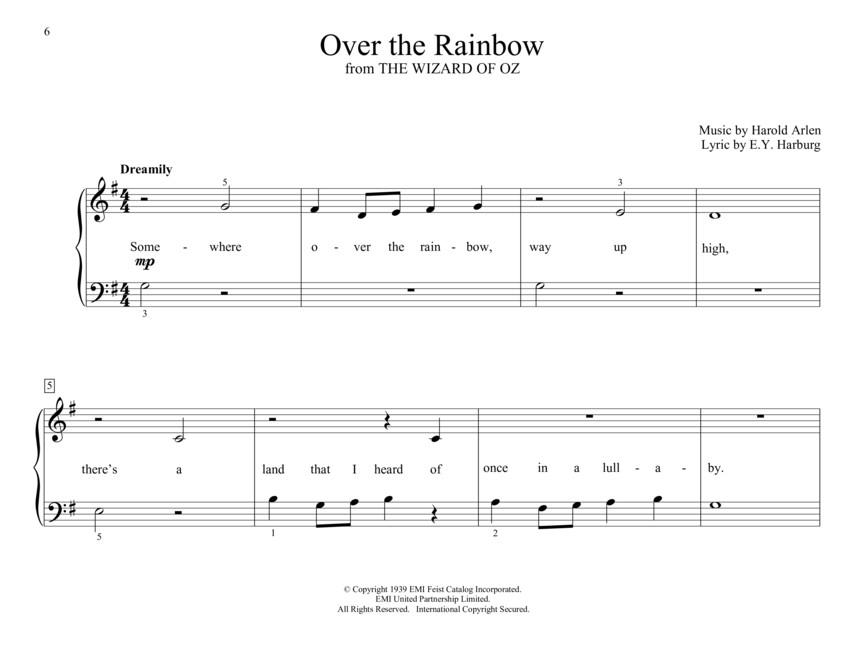 6

Over the Rainbow
from THE WIZARD OF OZ

Music by Harold Arlen
Lyric by E.Y. Harburg

Dreamily

5 3

Some - where o - ver the rain - bow, way up high,

mp

3

5

there's a land that I heard of once in a lull - a - by.

5 1 2

© Copyright 1939 EMI Feist Catalog Incorporated.
EMI United Partnership Limited.
All Rights Reserved. International Copyright Secured.